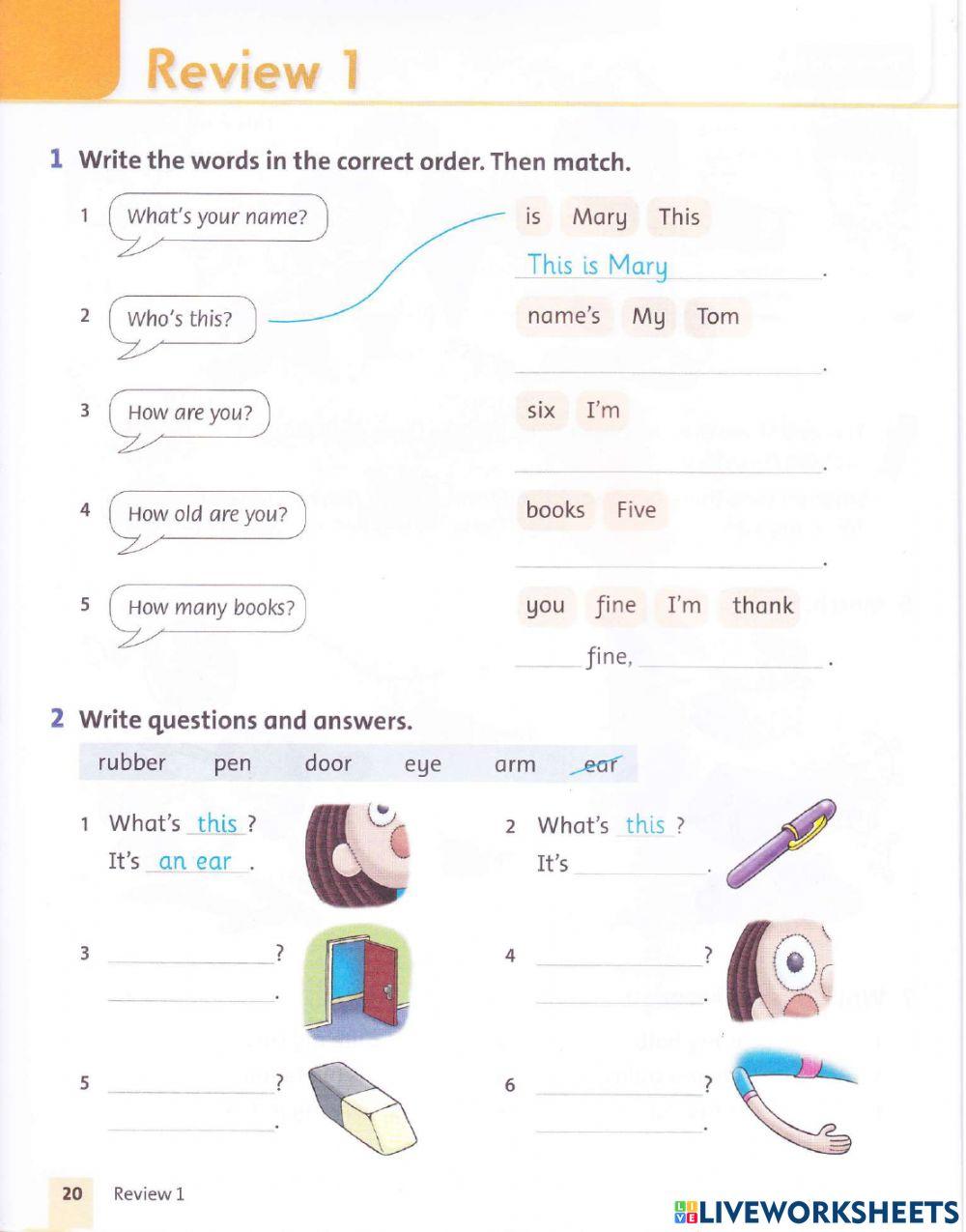 Review 1

1 Write the words in the correct order. Then match.

1 What's your name?

2 Who's this?

3 How are you?

4 How old are you?

5 How many books?

is Mary This

This is Mary .

name's My Tom

.

six I'm

.

books Five

.

you fine I'm thank

fine, .

2 Write questions and answers.

rubber pen door eye arm ear

1 What's this ?
It's an ear .

2 What's this ?
It's .

3 ?
.

4 ?
.

5 ?
.

6 ?
.

20 Review 1

LIVEWORKSHEETS